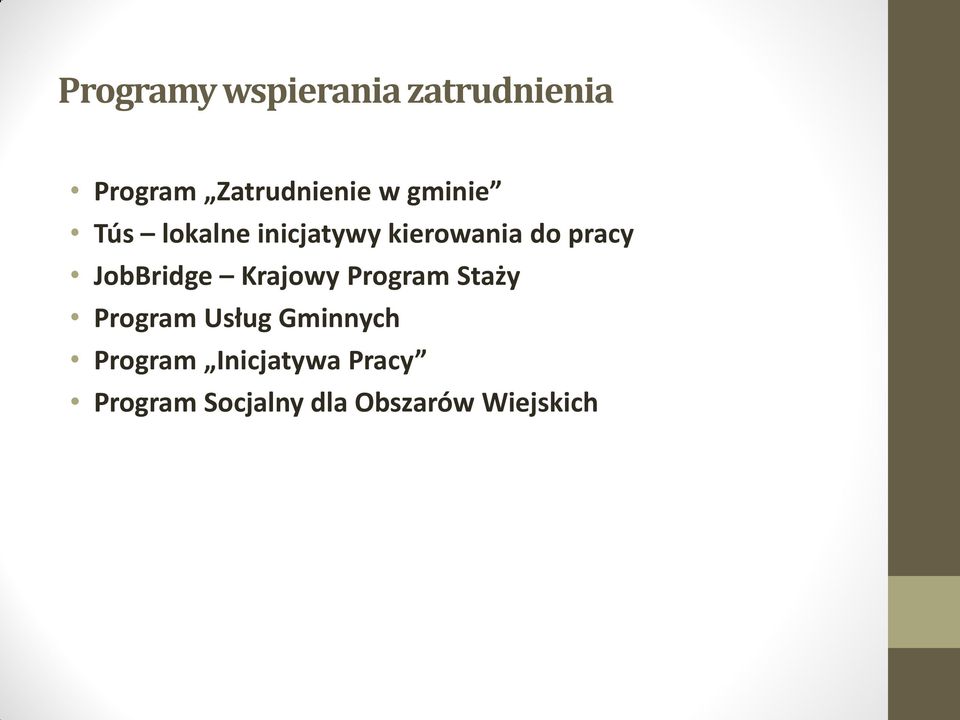 Programy wspierania zatrudnienia

• Program „Zatrudnienie w gminie”
• Tús – lokalne inicjatywy kierowania do pracy
• JobBridge – Krajowy Program Staży
• Program Usług Gminnych
• Program „Inicjatywa Pracy”
• Program Socjalny dla Obszarów Wiejskich